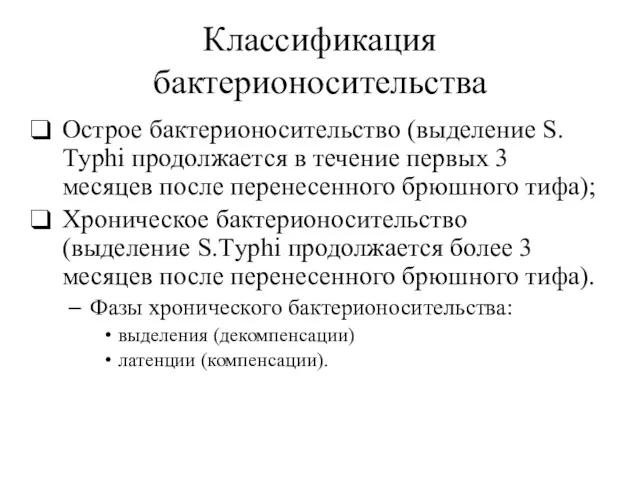 Классификация бактерионосительства

❑ Острое бактерионосительство (выделение S. Typhi продолжается в течение первых 3 месяцев после перенесенного брюшного тифа);

❑ Хроническое бактерионосительство (выделение S.Typhi продолжается более 3 месяцев после перенесенного брюшного тифа).

– Фазы хронического бактерионосительства:

• выделения (декомпенсации)

• латенции (компенсации).